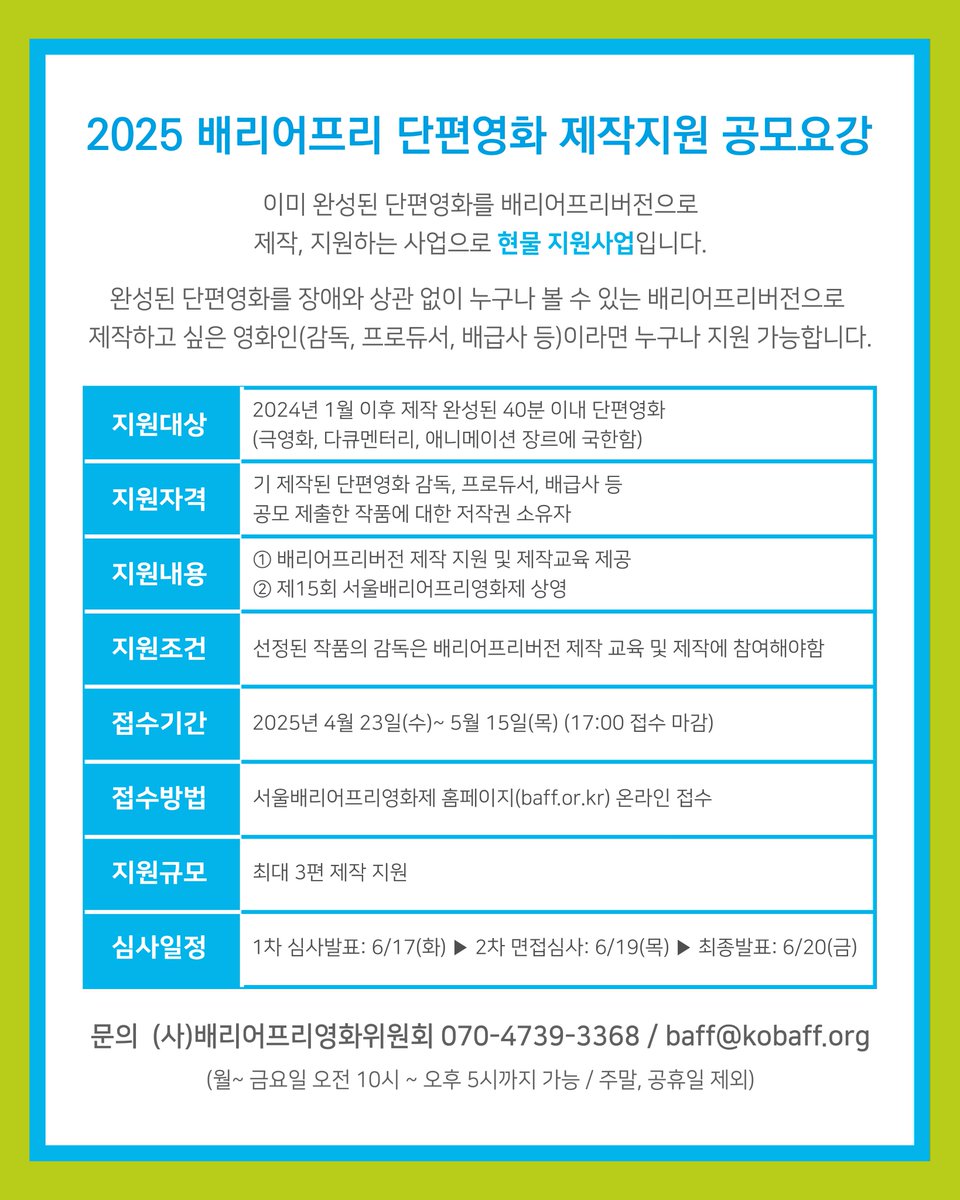 2025 배리어프리 단편영화 제작지원 공모요강

이미 완성된 단편영화를 배리어프리버전으로 제작, 지원하는 사업으로 현물 지원사업입니다.

완성된 단편영화를 장애와 상관 없이 누구나 볼 수 있는 배리어프리버전으로 제작하고 싶은 영화인(감독, 프로듀서, 배급사 등)이라면 누구나 지원 가능합니다.

| 지원대상 | 2024년 1월 이후 제작 완성된 40분 이내 단편영화 (극영화, 다큐멘터리, 애니메이션 장르에 국한함) |
|---|---|
| 지원자격 | 기 제작된 단편영화 감독, 프로듀서, 배급사 등 공모 제출한 작품에 대한 저작권 소유자 |
| 지원내용 | ① 배리어프리버전 제작 지원 및 제작교육 제공 ② 제15회 서울배리어프리영화제 상영 |
| 지원조건 | 선정된 작품의 감독은 배리어프리버전 제작 교육 및 제작에 참여해야함 |
| 접수기간 | 2025년 4월 23일(수)~ 5월 15일(목) (17:00 접수 마감) |
| 접수방법 | 서울배리어프리영화제 홈페이지(baff.or.kr) 온라인 접수 |
| 지원규모 | 최대 3편 제작 지원 |
| 심사일정 | 1차 심사발표: 6/17(화) ▶ 2차 면접심사: 6/19(목) ▶ 최종발표: 6/20(금) |

문의 (사)배리어프리영화위원회 070-4739-3368 / baff@kobaff.org

(월~ 금요일 오전 10시 ~ 오후 5시까지 가능 / 주말, 공휴일 제외)